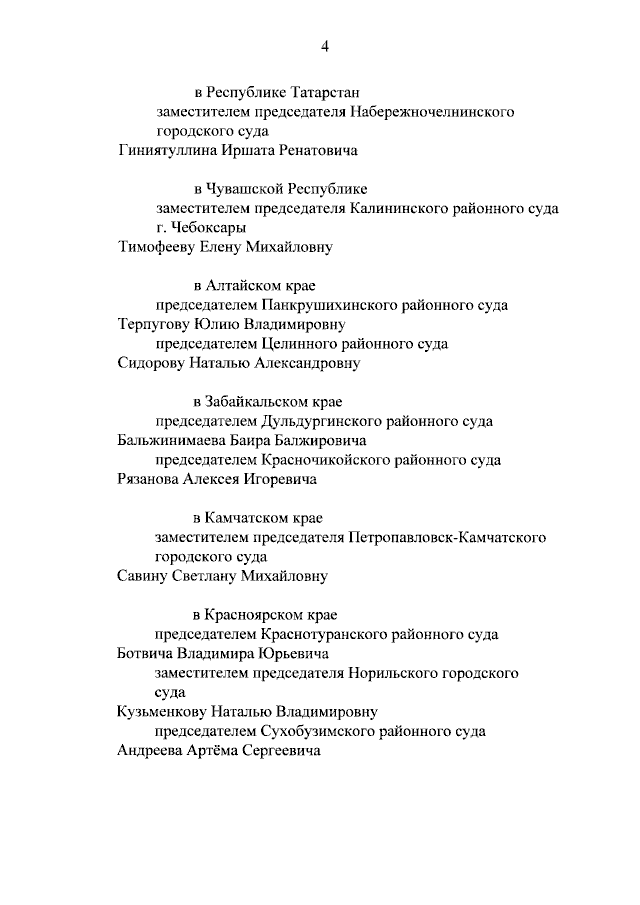 4

в Республике Татарстан
заместителем председателя Набережночелнинского городского суда
Гиниятуллина Иршата Ренатовича

в Чувашской Республике
заместителем председателя Калининского районного суда г. Чебоксары
Тимофееву Елену Михайловну

в Алтайском крае
председателем Панкрушихинского районного суда
Терпугову Юлию Владимировну
председателем Целинного районного суда
Сидорову Наталью Александровну

в Забайкальском крае
председателем Дульдургинского районного суда
Бальжинимаева Баира Балжировича
председателем Красночикойского районного суда
Рязанова Алексея Игоревича

в Камчатском крае
заместителем председателя Петропавловск-Камчатского городского суда
Савину Светлану Михайловну

в Красноярском крае
председателем Краснотуранского районного суда
Ботвича Владимира Юрьевича
заместителем председателя Норильского городского суда
Кузьменкову Наталью Владимировну
председателем Сухобузимского районного суда
Андреева Артёма Сергеевича